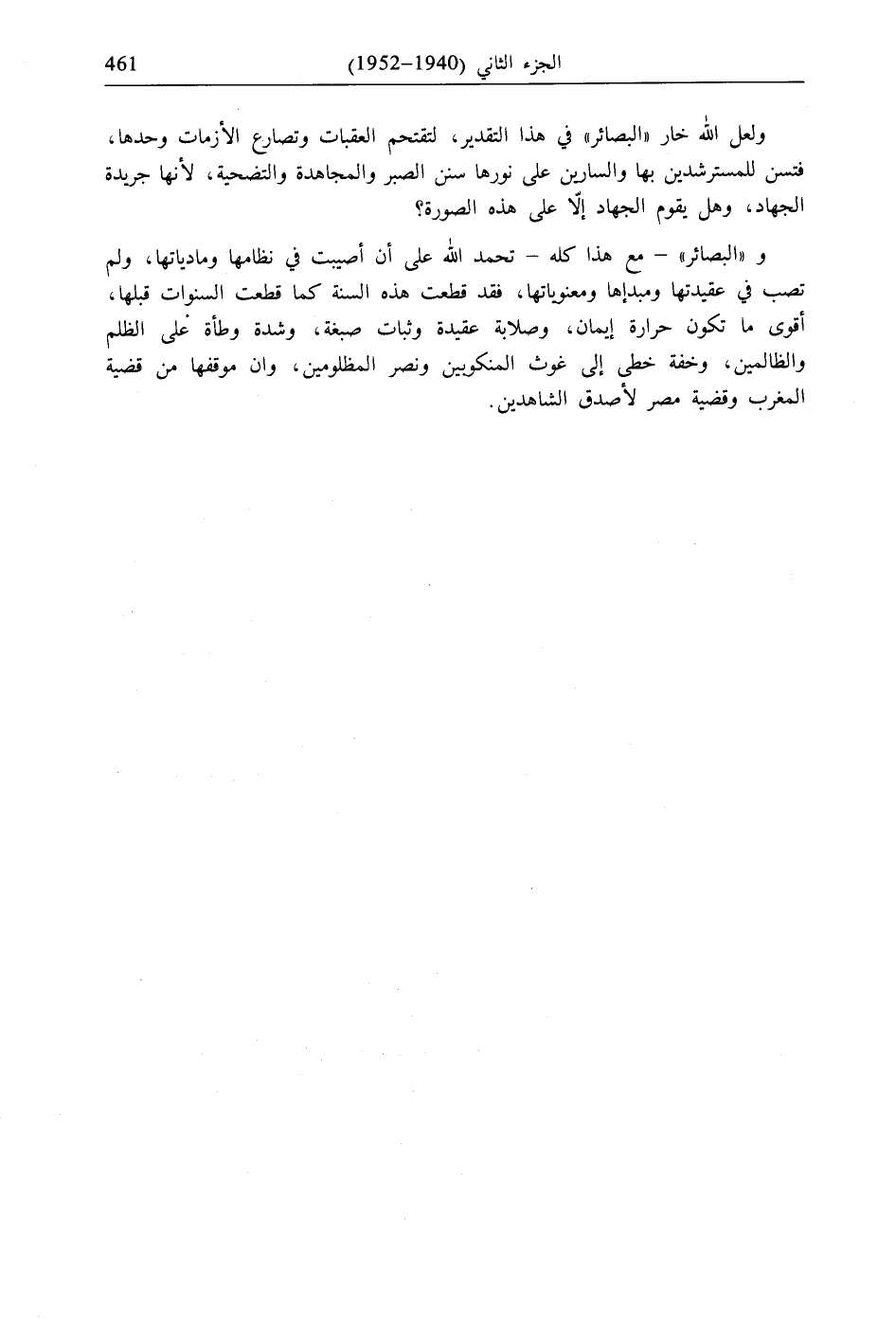 461 الجزء الثاني (1940–1952)

ولعل الله خار «البصائر» في هذا التقدير، لتقتحم العقبات وتصارع الأزمات وحدها، فتسن للمسترشدين بها والسارين على نورها سنن الصبر والمجاهدة والتضحية، لأنها جريدة الجهاد، وهل يقوم الجهاد إلّا على هذه الصورة؟

و «البصائر» – مع هذا كله – تحمد الله على أن أصيبت في نظامها ومادياتها، ولم تصب في عقيدتها ومبدإها ومعنوياتها، فقد قطعت هذه السنة كما قطعت السنوات قبلها، أقوى ما تكون حرارة إيمان، وصلابة عقيدة وثبات صبغة، وشدة وطأة على الظلم والظالمين، وخفة خطى إلى غوث المنكوبين ونصر المظلومين، وان موقفها من قضية المغرب وقضية مصر لأصدق الشاهدين.